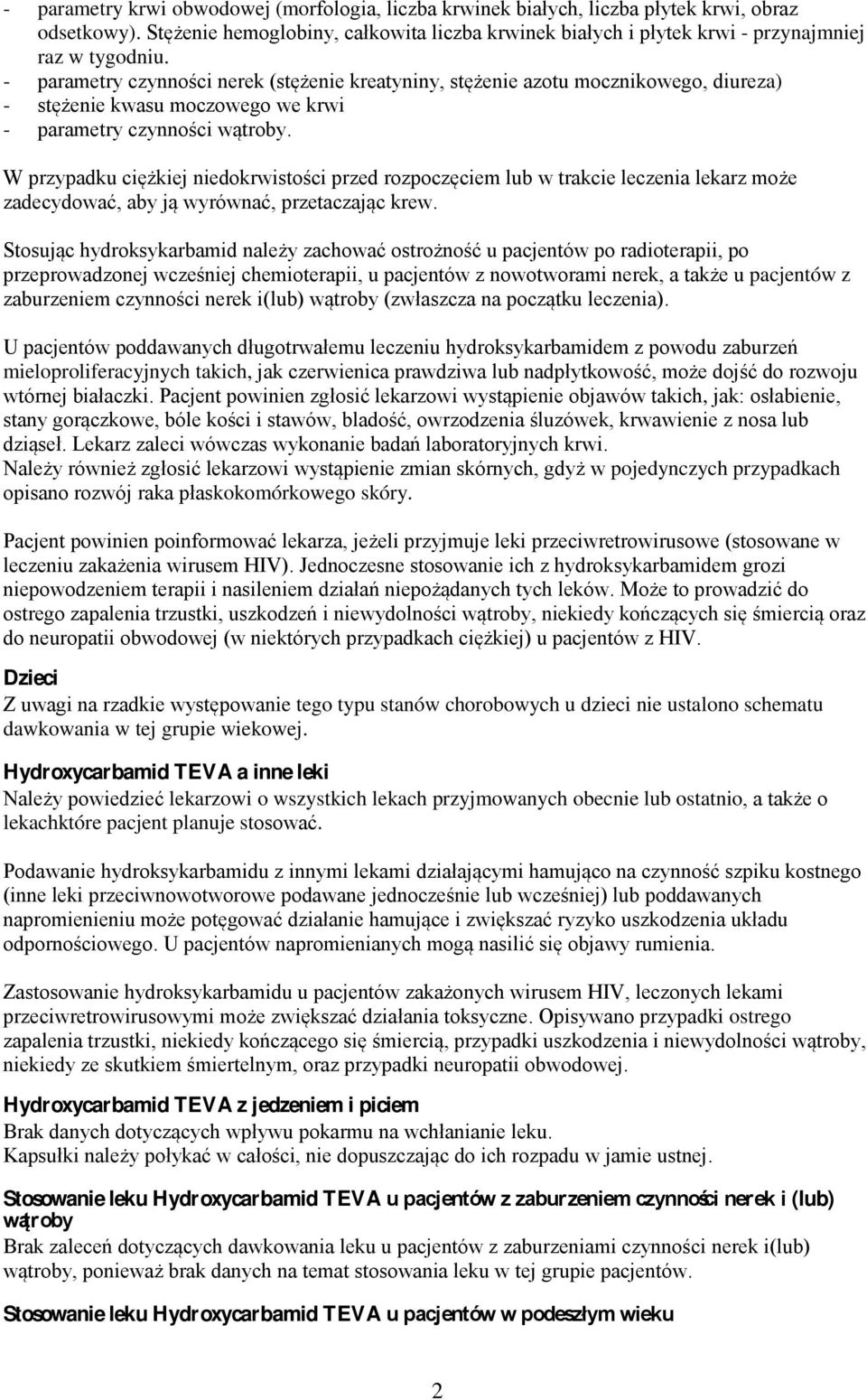 - parametry krwi obwodowej (morfologia, liczba krwinek białych, liczba płytek krwi, obraz odsetkowy). Stężenie hemoglobiny, całkowita liczba krwinek białych i płytek krwi - przynajmniej raz w tygodniu.
- parametry czynności nerek (stężenie kreatyniny, stężenie azotu mocznikowego, diureza)
- stężenie kwasu moczowego we krwi
- parametry czynności wątroby.

W przypadku ciężkiej niedokrwistości przed rozpoczęciem lub w trakcie leczenia lekarz może zadecydować, aby ją wyrównać, przetaczając krew.

Stosując hydroksykarbamid należy zachować ostrożność u pacjentów po radioterapii, po przeprowadzonej wcześniej chemioterapii, u pacjentów z nowotworami nerek, a także u pacjentów z zaburzeniem czynności nerek i(lub) wątroby (zwłaszcza na początku leczenia).

U pacjentów poddawanych długotrwałemu leczeniu hydroksykarbamidem z powodu zaburzeń mieloproliferacyjnych takich, jak czerwienica prawdziwa lub nadpłytkowość, może dojść do rozwoju wtórnej białaczki. Pacjent powinien zgłosić lekarzowi wystąpienie objawów takich, jak: osłabienie, stany gorączkowe, bóle kości i stawów, bladość, owrzodzenia śluzówek, krwawienie z nosa lub dziąseł. Lekarz zaleci wówczas wykonanie badań laboratoryjnych krwi.
Należy również zgłosić lekarzowi wystąpienie zmian skórnych, gdyż w pojedynczych przypadkach opisano rozwój raka płaskokomórkowego skóry.

Pacjent powinien poinformować lekarza, jeżeli przyjmuje leki przeciwretrowirusowe (stosowane w leczeniu zakażenia wirusem HIV). Jednoczesne stosowanie ich z hydroksykarbamidem grozi niepowodzeniem terapii i nasileniem działań niepożądanych tych leków. Może to prowadzić do ostrego zapalenia trzustki, uszkodzeń i niewydolności wątroby, niekiedy kończących się śmiercią oraz do neuropatii obwodowej (w niektórych przypadkach ciężkiej) u pacjentów z HIV.

Dzieci
Z uwagi na rzadkie występowanie tego typu stanów chorobowych u dzieci nie ustalono schematu dawkowania w tej grupie wiekowej.

Hydroxycarbamid TEVA a inne leki
Należy powiedzieć lekarzowi o wszystkich lekach przyjmowanych obecnie lub ostatnio, a także o lekachktóre pacjent planuje stosować.

Podawanie hydroksykarbamidu z innymi lekami działającymi hamująco na czynność szpiku kostnego (inne leki przeciwnowotworowe podawane jednocześnie lub wcześniej) lub poddawanych napromienieniu może potęgować działanie hamujące i zwiększać ryzyko uszkodzenia układu odpornościowego. U pacjentów napromienianych mogą nasilić się objawy rumienia.

Zastosowanie hydroksykarbamidu u pacjentów zakażonych wirusem HIV, leczonych lekami przeciwretrowirusowymi może zwiększać działania toksyczne. Opisywano przypadki ostrego zapalenia trzustki, niekiedy kończącego się śmiercią, przypadki uszkodzenia i niewydolności wątroby, niekiedy ze skutkiem śmiertelnym, oraz przypadki neuropatii obwodowej.

Hydroxycarbamid TEVA z jedzeniem i piciem
Brak danych dotyczących wpływu pokarmu na wchłanianie leku.
Kapsułki należy połykać w całości, nie dopuszczając do ich rozpadu w jamie ustnej.

Stosowanie leku Hydroxycarbamid TEVA u pacjentów z zaburzeniem czynności nerek i (lub) wątroby
Brak zaleceń dotyczących dawkowania leku u pacjentów z zaburzeniami czynności nerek i(lub) wątroby, ponieważ brak danych na temat stosowania leku w tej grupie pacjentów.

Stosowanie leku Hydroxycarbamid TEVA u pacjentów w podeszłym wieku

2